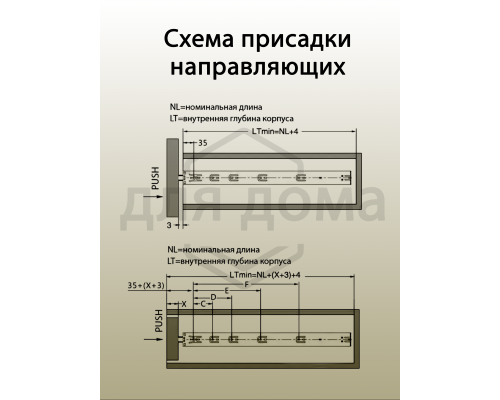 Схема присадки направляющих

NL=номинальная длина
LT=внутренняя глубина корпуса

LTmin=NL+4
35
PUSH
3

для дома

NL=номинальная длина
LT=внутренняя глубина корпуса

LTmin=NL+(X+3)+4
35+(X+3)
F
E
D
X
C
PUSH